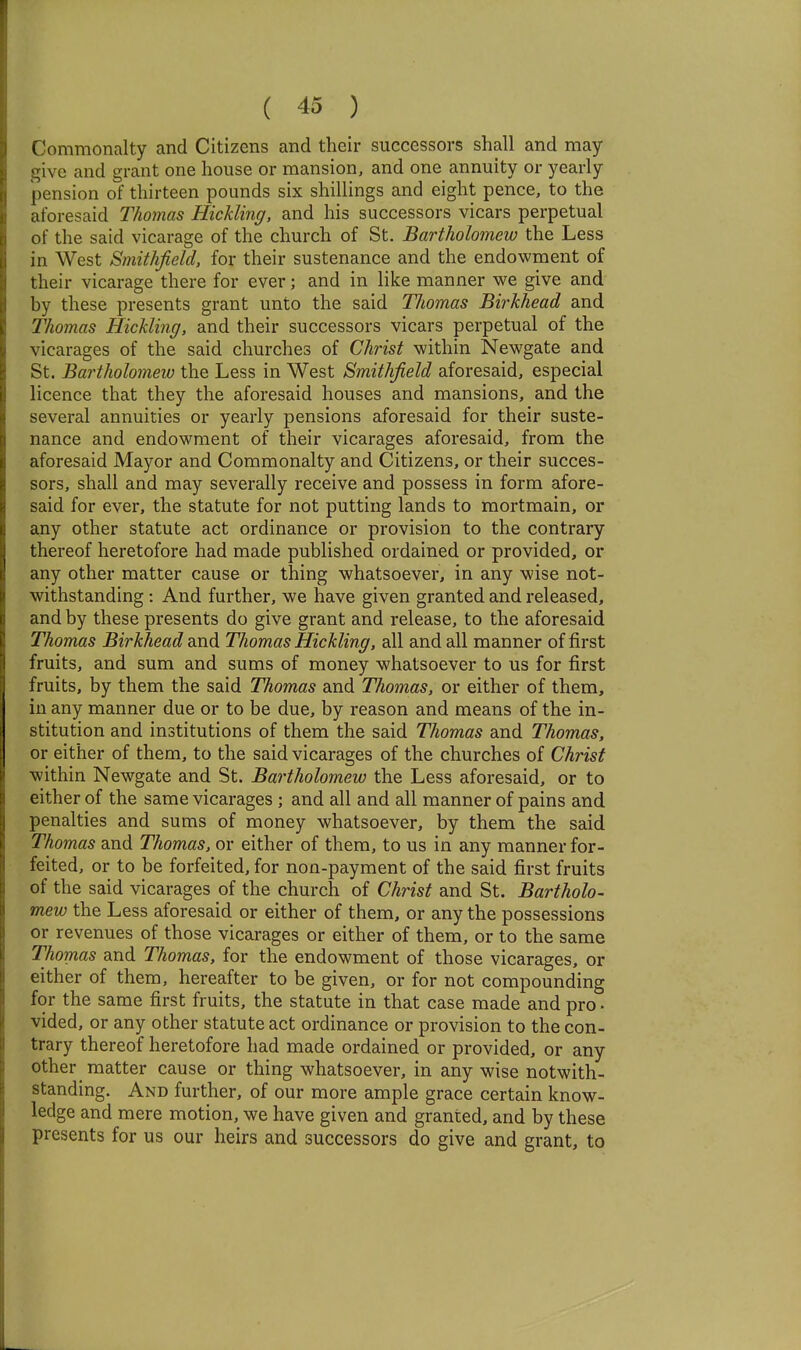 ( 45 )

Commonalty and Citizens and their successors shall and may give and grant one house or mansion, and one annuity or yearly pension of thirteen pounds six shillings and eight pence, to the aforesaid Thomas Hickling, and his successors vicars perpetual of the said vicarage of the church of St. Bartholomew the Less in West Smithfield, for their sustenance and the endowment of their vicarage there for ever; and in like manner we give and by these presents grant unto the said Thomas Birkhead and Thomas Hickling, and their successors vicars perpetual of the vicarages of the said churches of Christ within Newgate and St. Bartholomew the Less in West Smithfield aforesaid, especial licence that they the aforesaid houses and mansions, and the several annuities or yearly pensions aforesaid for their sustenance and endowment of their vicarages aforesaid, from the aforesaid Mayor and Commonalty and Citizens, or their successors, shall and may severally receive and possess in form aforesaid for ever, the statute for not putting lands to mortmain, or any other statute act ordinance or provision to the contrary thereof heretofore had made published ordained or provided, or any other matter cause or thing whatsoever, in any wise notwithstanding: And further, we have given granted and released, and by these presents do give grant and release, to the aforesaid Thomas Birkhead and Thomas Hickling, all and all manner of first fruits, and sum and sums of money whatsoever to us for first fruits, by them the said Thomas and Thomas, or either of them, in any manner due or to be due, by reason and means of the institution and institutions of them the said Thomas and Thomas, or either of them, to the said vicarages of the churches of Christ within Newgate and St. Bartholomew the Less aforesaid, or to either of the same vicarages; and all and all manner of pains and penalties and sums of money whatsoever, by them the said Thomas and Thomas, or either of them, to us in any manner forfeited, or to be forfeited, for non-payment of the said first fruits of the said vicarages of the church of Christ and St. Bartholomew the Less aforesaid or either of them, or any the possessions or revenues of those vicarages or either of them, or to the same Thomas and Thomas, for the endowment of those vicarages, or either of them, hereafter to be given, or for not compounding for the same first fruits, the statute in that case made and provided, or any other statute act ordinance or provision to the contrary thereof heretofore had made ordained or provided, or any other matter cause or thing whatsoever, in any wise notwithstanding. And further, of our more ample grace certain knowledge and mere motion, we have given and granted, and by these presents for us our heirs and successors do give and grant, to